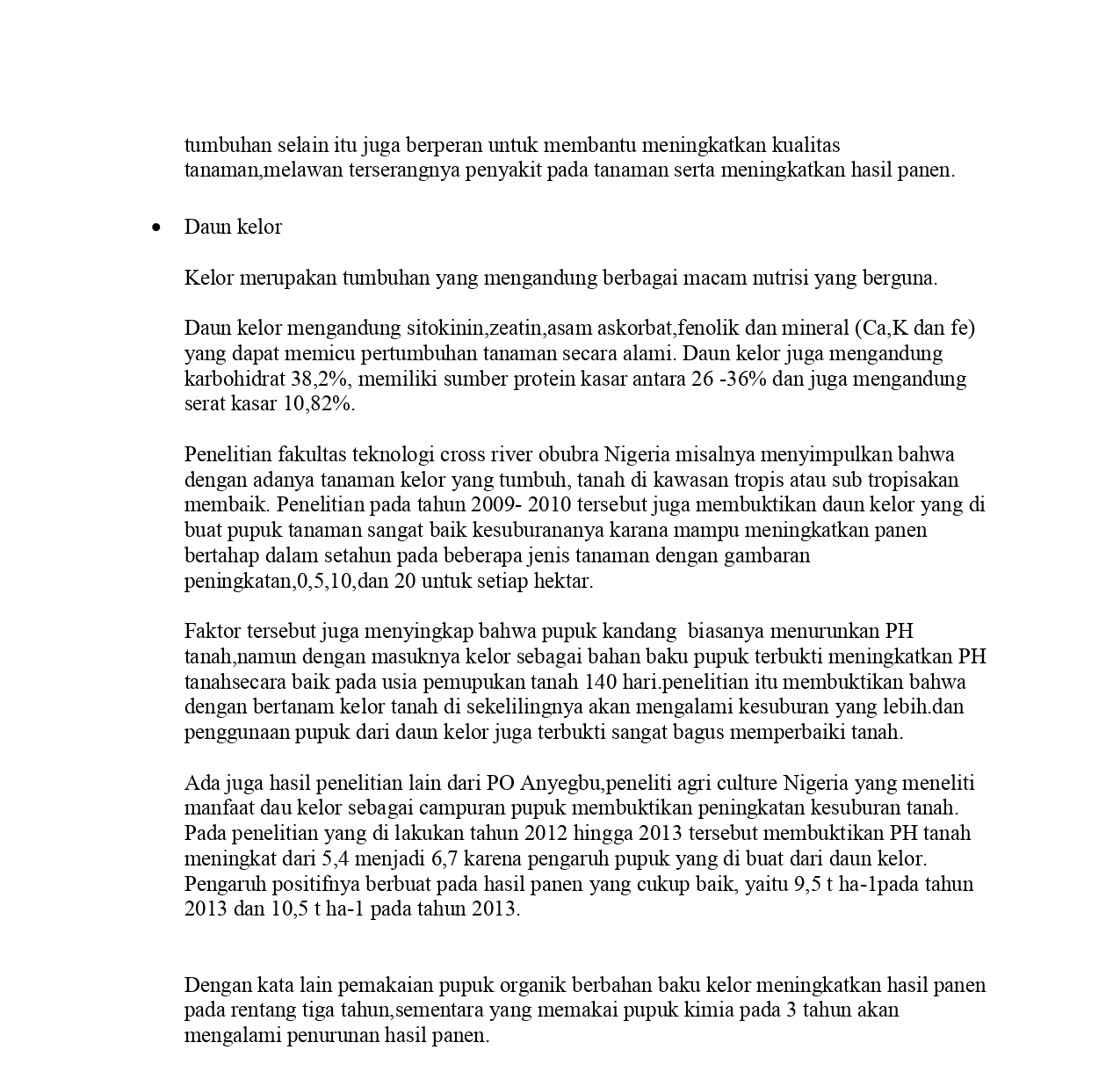 tumbuhan selain itu juga berperan untuk membantu meningkatkan kualitas tanaman,melawan terserangnya penyakit pada tanaman serta meningkatkan hasil panen.

• Daun kelor

Kelor merupakan tumbuhan yang mengandung berbagai macam nutrisi yang berguna.

Daun kelor mengandung sitokinin,zeatin,asam askorbat,fenolik dan mineral (Ca,K dan fe) yang dapat memicu pertumbuhan tanaman secara alami. Daun kelor juga mengandung karbohidrat 38,2%, memiliki sumber protein kasar antara 26 -36% dan juga mengandung serat kasar 10,82%.

Penelitian fakultas teknologi cross river obubra Nigeria misalnya menyimpulkan bahwa dengan adanya tanaman kelor yang tumbuh, tanah di kawasan tropis atau sub tropisakan membaik. Penelitian pada tahun 2009- 2010 tersebut juga membuktikan daun kelor yang di buat pupuk tanaman sangat baik kesuburananya karana mampu meningkatkan panen bertahap dalam setahun pada beberapa jenis tanaman dengan gambaran peningkatan,0,5,10,dan 20 untuk setiap hektar.

Faktor tersebut juga menyingkap bahwa pupuk kandang biasanya menurunkan PH tanah,namun dengan masuknya kelor sebagai bahan baku pupuk terbukti meningkatkan PH tanahsecara baik pada usia pemupukan tanah 140 hari.penelitian itu membuktikan bahwa dengan bertanam kelor tanah di sekelilingnya akan mengalami kesuburan yang lebih.dan penggunaan pupuk dari daun kelor juga terbukti sangat bagus memperbaiki tanah.

Ada juga hasil penelitian lain dari PO Anyegbu,peneliti agri culture Nigeria yang meneliti manfaat dau kelor sebagai campuran pupuk membuktikan peningkatan kesuburan tanah. Pada penelitian yang di lakukan tahun 2012 hingga 2013 tersebut membuktikan PH tanah meningkat dari 5,4 menjadi 6,7 karena pengaruh pupuk yang di buat dari daun kelor. Pengaruh positifnya berbuat pada hasil panen yang cukup baik, yaitu 9,5 t ha-1pada tahun 2013 dan 10,5 t ha-1 pada tahun 2013.

Dengan kata lain pemakaian pupuk organik berbahan baku kelor meningkatkan hasil panen pada rentang tiga tahun,sementara yang memakai pupuk kimia pada 3 tahun akan mengalami penurunan hasil panen.